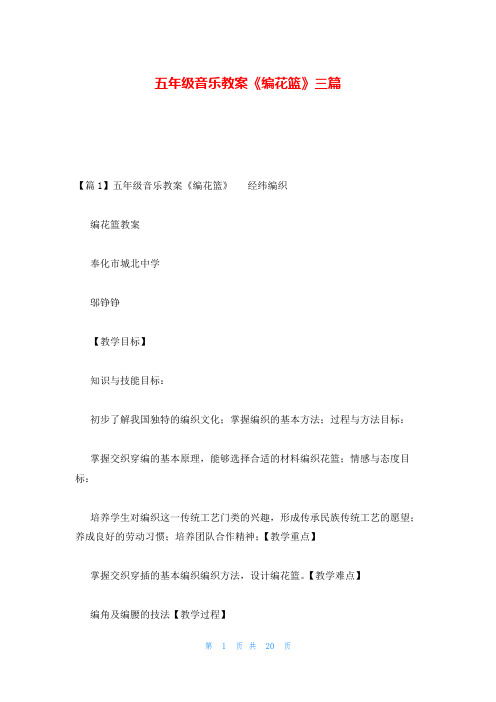 五年级音乐教案《编花篮》三篇

【篇1】五年级音乐教案《编花篮》　经纬编织

编花篮教案

奉化市城北中学

邬铮铮

【教学目标】

知识与技能目标：

初步了解我国独特的编织文化；掌握编织的基本方法；过程与方法目标：

掌握交织穿编的基本原理，能够选择合适的材料编织花篮；情感与态度目标：

培养学生对编织这一传统工艺门类的兴趣，形成传承民族传统工艺的愿望；养成良好的劳动习惯；培养团队合作精神；【教学重点】

掌握交织穿插的基本编织编织方法，设计编花篮。【教学难点】

编角及编腰的技法【教学过程】

第 1 页 共 20 页